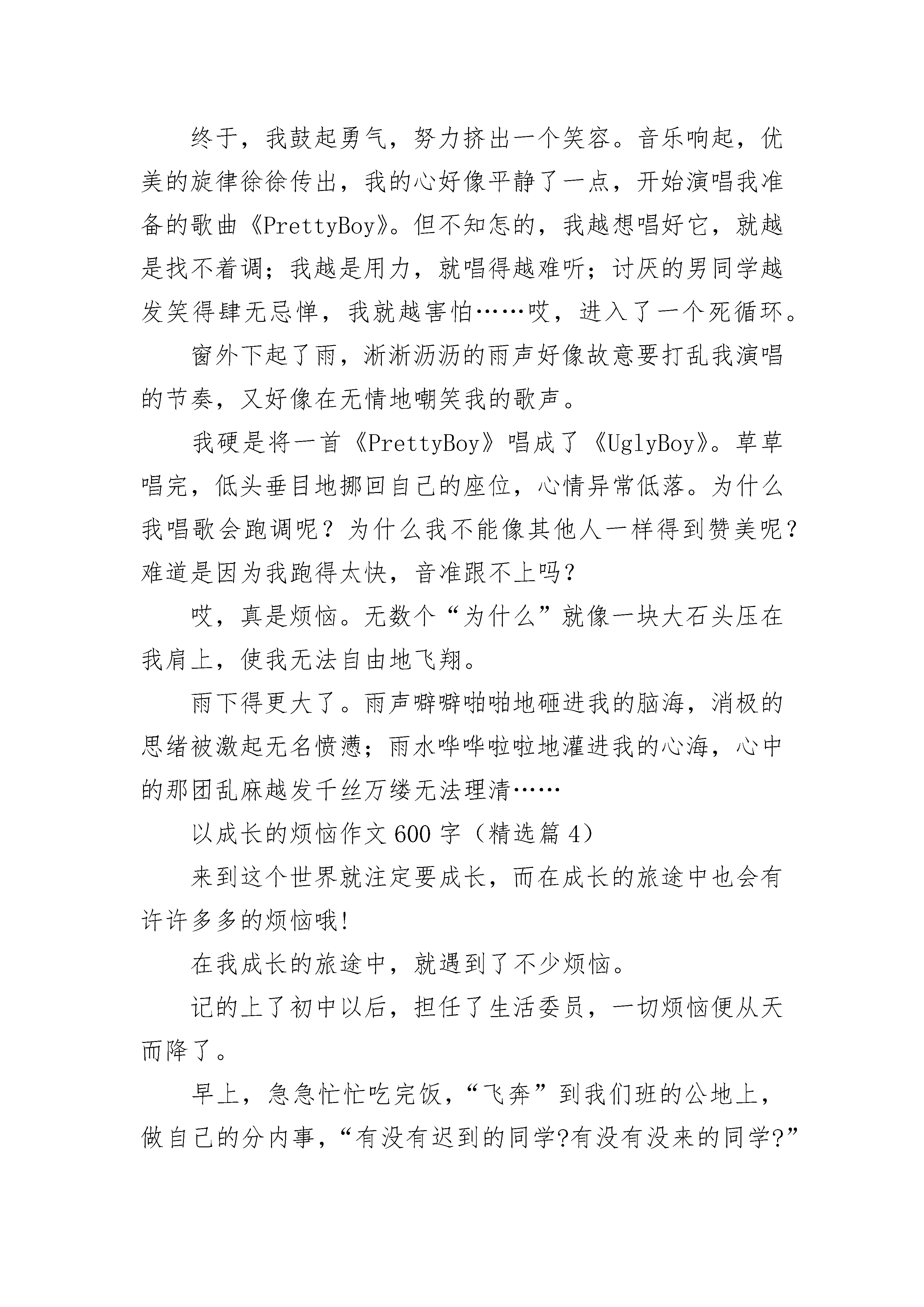 终于，我鼓起勇气，努力挤出一个笑容。音乐响起，优美的旋律徐徐传出，我的心好像平静了一点，开始演唱我准备的歌曲《PrettyBoy》。但不知怎的，我越想唱好它，就越是找不着调；我越是用力，就唱得越难听；讨厌的男同学越发笑得肆无忌惮，我就越害怕……哎，进入了一个死循环。

窗外下起了雨，淅淅沥沥的雨声好像故意要打乱我演唱的节奏，又好像在无情地嘲笑我的歌声。

我硬是将一首《PrettyBoy》唱成了《UglyBoy》。草草唱完，低头垂目地挪回自己的座位，心情异常低落。为什么我唱歌会跑调呢？为什么我不能像其他人一样得到赞美呢？难道是因为我跑得太快，音准跟不上吗？

哎，真是烦恼。无数个“为什么”就像一块大石头压在我肩上，使我无法自由地飞翔。

雨下得更大了。雨声噼噼啪啪地砸进我的脑海，消极的思绪被激起无名愤懑；雨水哗哗啦啦地灌进我的心海，心中的那团乱麻越发千丝万缕无法理清……

以成长的烦恼作文600字（精选篇4）

来到这个世界就注定要成长，而在成长的旅途中也会有许许多多的烦恼哦!

在我成长的旅途中，就遇到了不少烦恼。

记的上了初中以后，担任了生活委员，一切烦恼便从天而降了。

早上，急急忙忙吃完饭，“飞奔”到我们班的公地上，做自己的分内事，“有没有迟到的同学?有没有没来的同学?”